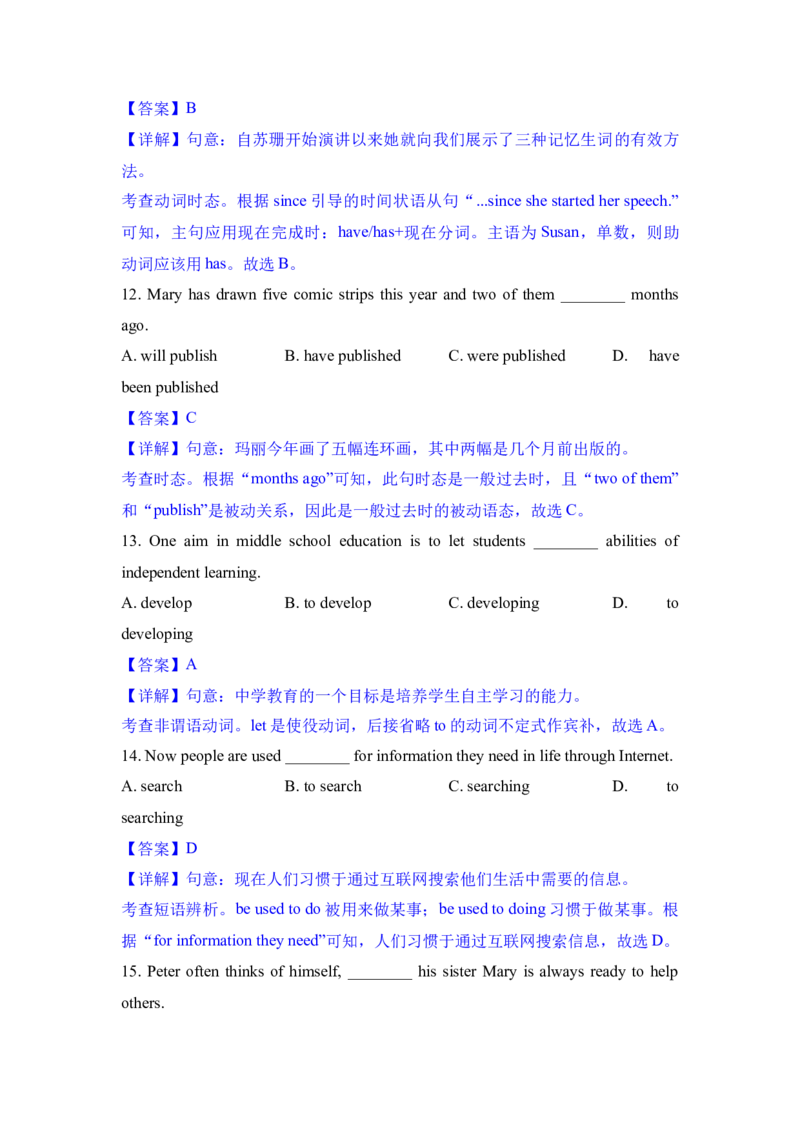 【答案】B

【详解】句意：自苏珊开始演讲以来她就向我们展示了三种记忆生词的有效方法。

考查动词时态。根据 since 引导的时间状语从句“...since she started her speech.”可知，主句应用现在完成时：have/has+现在分词。主语为 Susan，单数，则助动词应该用 has。故选 B。

12. Mary has drawn five comic strips this year and two of them ________ months ago.

A. will publish B. have published C. were published D. have been published

【答案】C

【详解】句意：玛丽今年画了五幅连环画，其中两幅是几个月前出版的。

考查时态。根据“months ago”可知，此句时态是一般过去时，且“two of them”和“publish”是被动关系，因此是一般过去时的被动语态，故选 C。

13. One aim in middle school education is to let students ________ abilities of independent learning.

A. develop B. to develop C. developing D. to developing

【答案】A

【详解】句意：中学教育的一个目标是培养学生自主学习的能力。

考查非谓语动词。let 是使役动词，后接省略 to 的动词不定式作宾补，故选 A。

14. Now people are used ________ for information they need in life through Internet.

A. search B. to search C. searching D. to searching

【答案】D

【详解】句意：现在人们习惯于通过互联网搜索他们生活中需要的信息。

考查短语辨析。be used to do 被用来做某事；be used to doing 习惯于做某事。根据“for information they need”可知，人们习惯于通过互联网搜索信息，故选 D。

15. Peter often thinks of himself, ________ his sister Mary is always ready to help others.